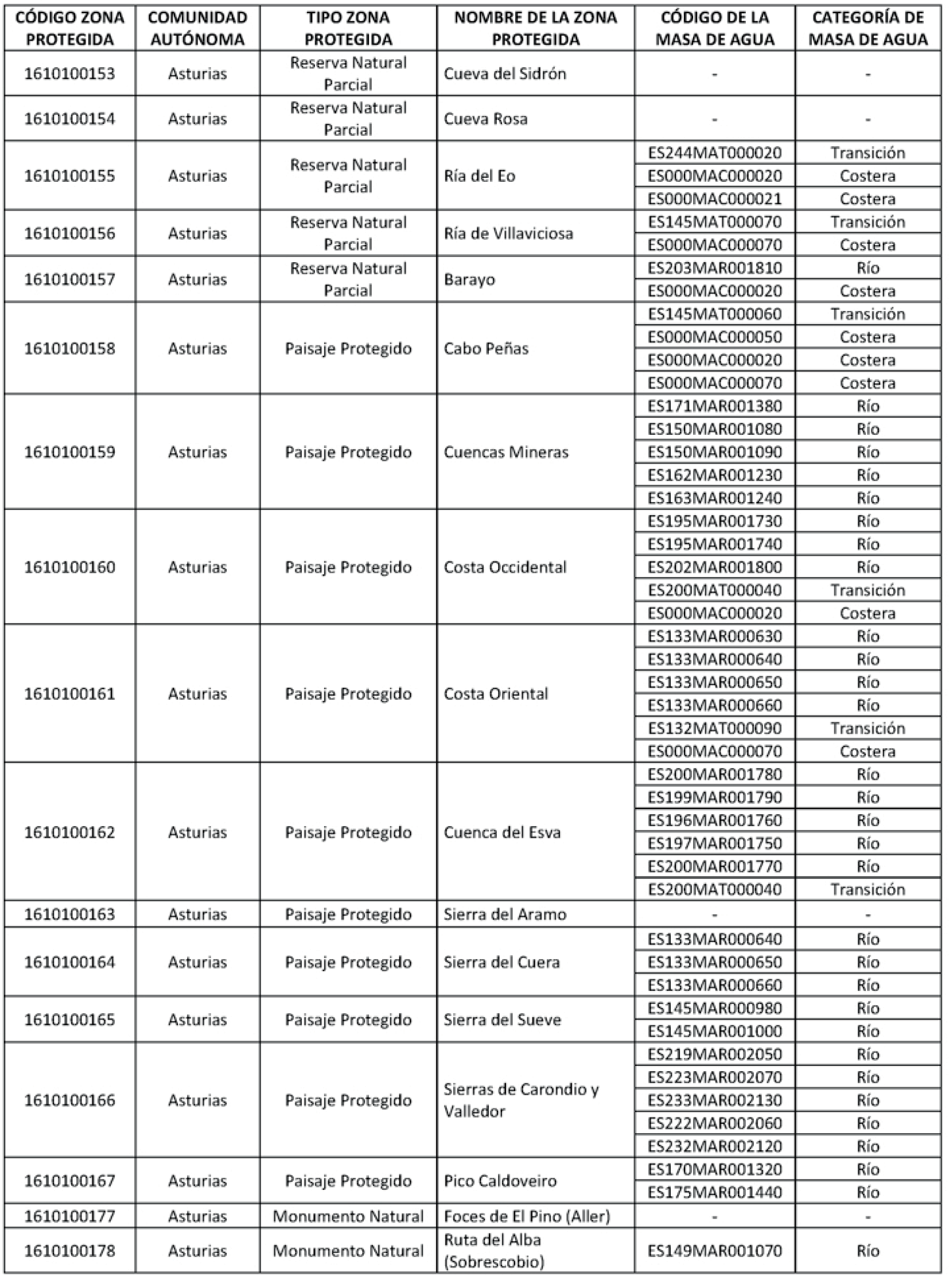 | CÓDIGO ZONA PROTEGIDA | COMUNIDAD AUTÓNOMA | TIPO ZONA PROTEGIDA | NOMBRE DE LA ZONA PROTEGIDA | CÓDIGO DE LA MASA DE AGUA | CATEGORÍA DE MASA DE AGUA |
|---|---|---|---|---|---|
| 1610100153 | Asturias | Reserva Natural Parcial | Cueva del Sidrón | - | - |
| 1610100154 | Asturias | Reserva Natural Parcial | Cueva Rosa | - | - |
| 1610100155 | Asturias | Reserva Natural Parcial | Ría del Eo | ES244MAT000020 | Transición |
| | | | | ES000MAC000020 | Costera |
| | | | | ES000MAC000021 | Costera |
| 1610100156 | Asturias | Reserva Natural Parcial | Ría de Villaviciosa | ES145MAT000070 | Transición |
| | | | | ES000MAC000070 | Costera |
| 1610100157 | Asturias | Reserva Natural Parcial | Barayo | ES203MAR001810 | Río |
| | | | | ES000MAC000020 | Costera |
| 1610100158 | Asturias | Paisaje Protegido | Cabo Peñas | ES145MAT000060 | Transición |
| | | | | ES000MAC000050 | Costera |
| | | | | ES000MAC000020 | Costera |
| | | | | ES000MAC000070 | Costera |
| 1610100159 | Asturias | Paisaje Protegido | Cuencas Mineras | ES171MAR001380 | Río |
| | | | | ES150MAR001080 | Río |
| | | | | ES150MAR001090 | Río |
| | | | | ES162MAR001230 | Río |
| | | | | ES163MAR001240 | Río |
| 1610100160 | Asturias | Paisaje Protegido | Costa Occidental | ES195MAR001730 | Río |
| | | | | ES195MAR001740 | Río |
| | | | | ES202MAR001800 | Río |
| | | | | ES200MAT000040 | Transición |
| | | | | ES000MAC000020 | Costera |
| 1610100161 | Asturias | Paisaje Protegido | Costa Oriental | ES133MAR000630 | Río |
| | | | | ES133MAR000640 | Río |
| | | | | ES133MAR000650 | Río |
| | | | | ES133MAR000660 | Río |
| | | | | ES132MAT000090 | Transición |
| | | | | ES000MAC000070 | Costera |
| 1610100162 | Asturias | Paisaje Protegido | Cuenca del Esva | ES200MAR001780 | Río |
| | | | | ES199MAR001790 | Río |
| | | | | ES196MAR001760 | Río |
| | | | | ES197MAR001750 | Río |
| | | | | ES200MAR001770 | Río |
| | | | | ES200MAT000040 | Transición |
| 1610100163 | Asturias | Paisaje Protegido | Sierra del Aramo | - | - |
| 1610100164 | Asturias | Paisaje Protegido | Sierra del Cuera | ES133MAR000640 | Río |
| | | | | ES133MAR000650 | Río |
| | | | | ES133MAR000660 | Río |
| 1610100165 | Asturias | Paisaje Protegido | Sierra del Sueve | ES145MAR000980 | Río |
| | | | | ES145MAR001000 | Río |
| 1610100166 | Asturias | Paisaje Protegido | Sierras de Carondio y Valledor | ES219MAR002050 | Río |
| | | | | ES223MAR002070 | Río |
| | | | | ES233MAR002130 | Río |
| | | | | ES222MAR002060 | Río |
| | | | | ES232MAR002120 | Río |
| 1610100167 | Asturias | Paisaje Protegido | Pico Caldoveiro | ES170MAR001320 | Río |
| | | | | ES175MAR001440 | Río |
| 1610100177 | Asturias | Monumento Natural | Foces de El Pino (Aller) | - | - |
| 1610100178 | Asturias | Monumento Natural | Ruta del Alba (Sobrescobio) | ES149MAR001070 | Río |